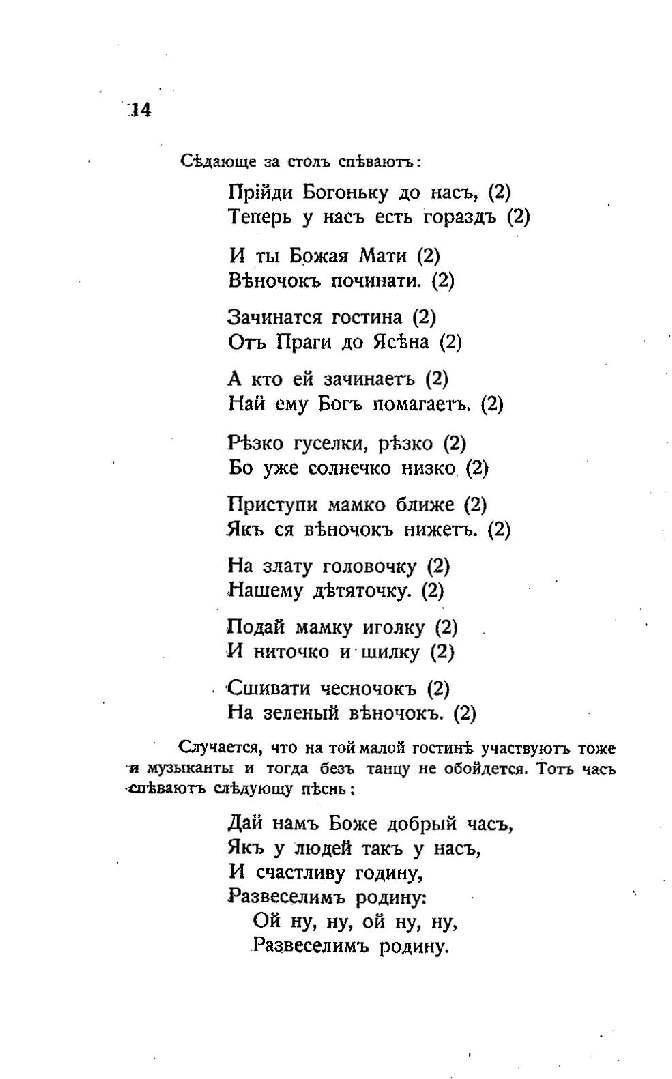 14

Сѣдающе за столъ спѣваютъ:

Прійди Богоньку до насъ, (2)
Теперь у насъ есть гораздъ (2)

И ты Божая Мати (2)
Вѣночокъ починати. (2)

Зачинатся гостина (2)
Отъ Праги до Ясѣна (2)

А кто ей зачинаетъ (2)
Най ему Богъ помагаетъ. (2)

Рѣзко гуселки, рѣзко (2)
Бо уже солнечко низко (2)

Приступи мамко ближе (2)
Якъ ся вѣночокъ нижетъ. (2)

На злату головочку (2)
Нашему дѣтяточку. (2)

Подай мамку иголку (2)
И ниточко и шилку (2)

Сшивати чесночокъ (2)
На зеленый вѣночокъ. (2)

Случается, что на той малой гостинѣ участвуютъ тоже и музыканты и тогда безъ танцу не обойдется. Тотъ часъ спѣваютъ слѣдующу пѣснь:

Дай намъ Боже добрый часъ,
Якъ у людей такъ у насъ,
И счастливу годину,
Развеселимъ родину:
Ой ну, ну, ой ну, ну,
Развеселимъ родину.